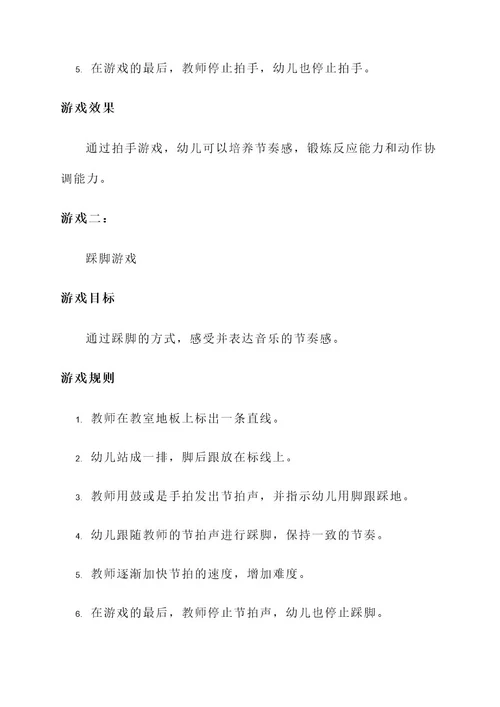 5. 在游戏的最后，教师停止拍手，幼儿也停止拍手。

游戏效果

通过拍手游戏，幼儿可以培养节奏感，锻炼反应能力和动作协调能力。

游戏二：

踩脚游戏

游戏目标

通过踩脚的方式，感受并表达音乐的节奏感。

游戏规则

1. 教师在教室地板上标出一条直线。

2. 幼儿站成一排，脚后跟放在标线上。

3. 教师用鼓或是手拍发出节拍声，并指示幼儿用脚跟踩地。

4. 幼儿跟随教师的节拍声进行踩脚，保持一致的节奏。

5. 教师逐渐加快节拍的速度，增加难度。

6. 在游戏的最后，教师停止节拍声，幼儿也停止踩脚。